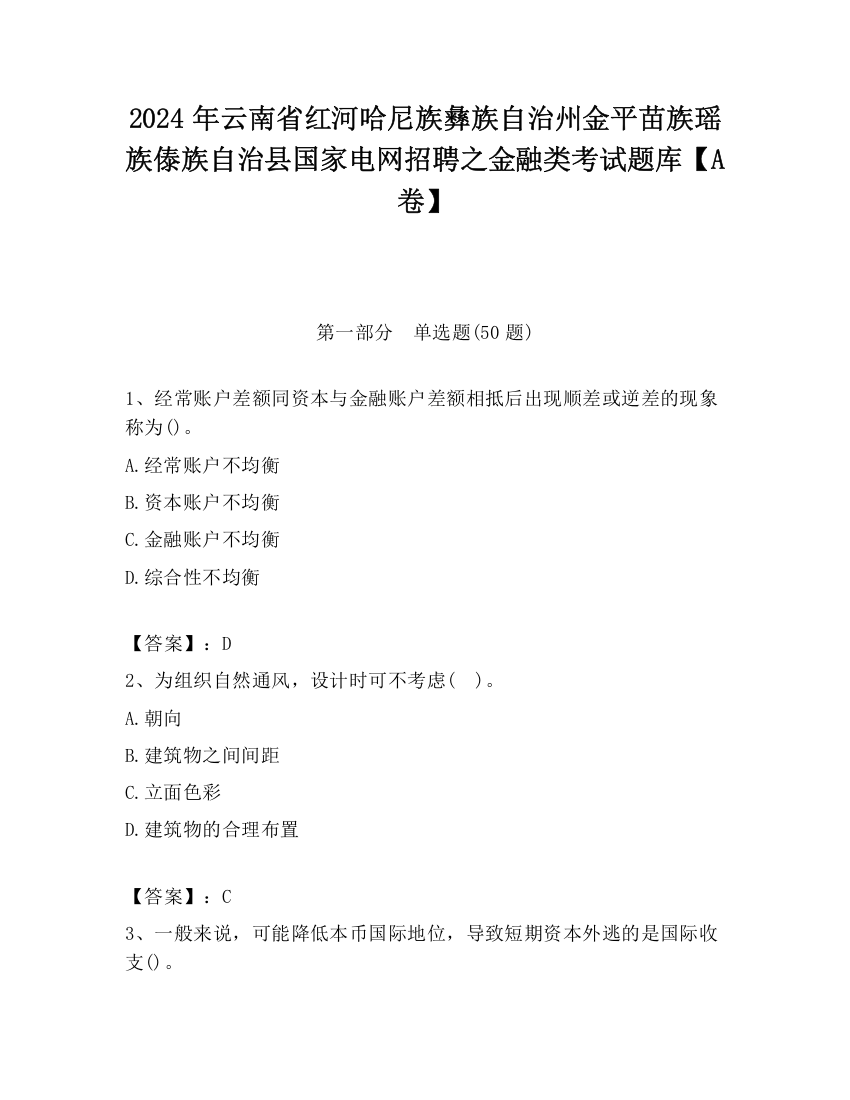 2024 年云南省红河哈尼族彝族自治州金平苗族瑶族傣族自治县国家电网招聘之金融类考试题库【A卷】

第一部分　单选题(50 题)

1、经常账户差额同资本与金融账户差额相抵后出现顺差或逆差的现象称为()。

A.经常账户不均衡

B.资本账户不均衡

C.金融账户不均衡

D.综合性不均衡

【答案】：D

2、为组织自然通风，设计时可不考虑(　)。

A.朝向

B.建筑物之间间距

C.立面色彩

D.建筑物的合理布置

【答案】：C

3、一般来说，可能降低本币国际地位，导致短期资本外逃的是国际收支()。